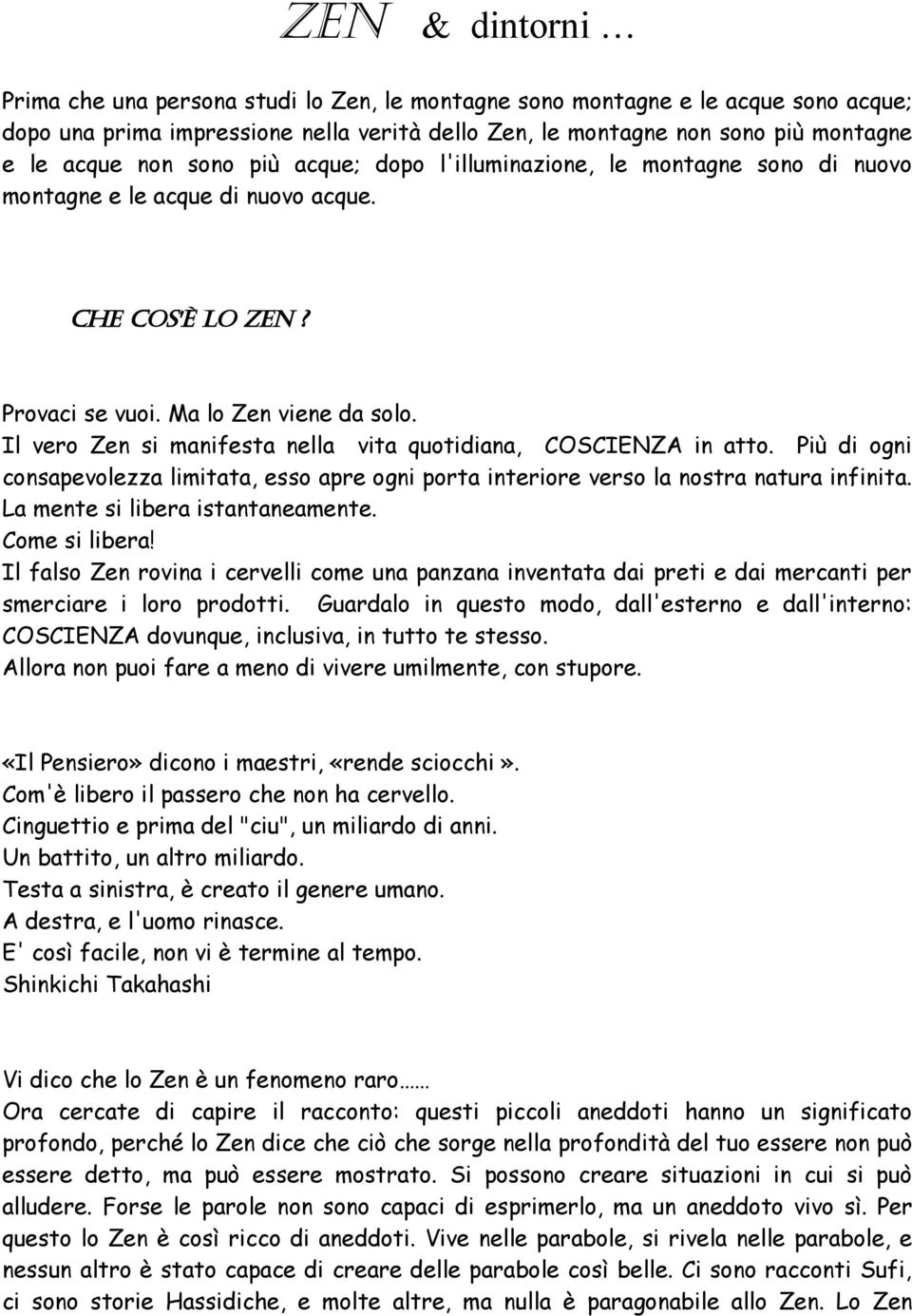 ZEN & dintorni …

Prima che una persona studi lo Zen, le montagne sono montagne e le acque sono acque; dopo una prima impressione nella verità dello Zen, le montagne non sono più montagne e le acque non sono più acque; dopo l'illuminazione, le montagne sono di nuovo montagne e le acque di nuovo acque.

CHE COS'È LO ZEN ?

Provaci se vuoi. Ma lo Zen viene da solo.
Il vero Zen si manifesta nella vita quotidiana, COSCIENZA in atto. Più di ogni consapevolezza limitata, esso apre ogni porta interiore verso la nostra natura infinita.
La mente si libera istantaneamente.
Come si libera!
Il falso Zen rovina i cervelli come una panzana inventata dai preti e dai mercanti per smerciare i loro prodotti. Guardalo in questo modo, dall'esterno e dall'interno: COSCIENZA dovunque, inclusiva, in tutto te stesso.
Allora non puoi fare a meno di vivere umilmente, con stupore.

«Il Pensiero» dicono i maestri, «rende sciocchi».
Com'è libero il passero che non ha cervello.
Cinguettio e prima del "ciu", un miliardo di anni.
Un battito, un altro miliardo.
Testa a sinistra, è creato il genere umano.
A destra, e l'uomo rinasce.
E' così facile, non vi è termine al tempo.
Shinkichi Takahashi

Vi dico che lo Zen è un fenomeno raro……
Ora cercate di capire il racconto: questi piccoli aneddoti hanno un significato profondo, perché lo Zen dice che ciò che sorge nella profondità del tuo essere non può essere detto, ma può essere mostrato. Si possono creare situazioni in cui si può alludere. Forse le parole non sono capaci di esprimerlo, ma un aneddoto vivo sì. Per questo lo Zen è così ricco di aneddoti. Vive nelle parabole, si rivela nelle parabole, e nessun altro è stato capace di creare delle parabole così belle. Ci sono racconti Sufi, ci sono storie Hassidiche, e molte altre, ma nulla è paragonabile allo Zen. Lo Zen